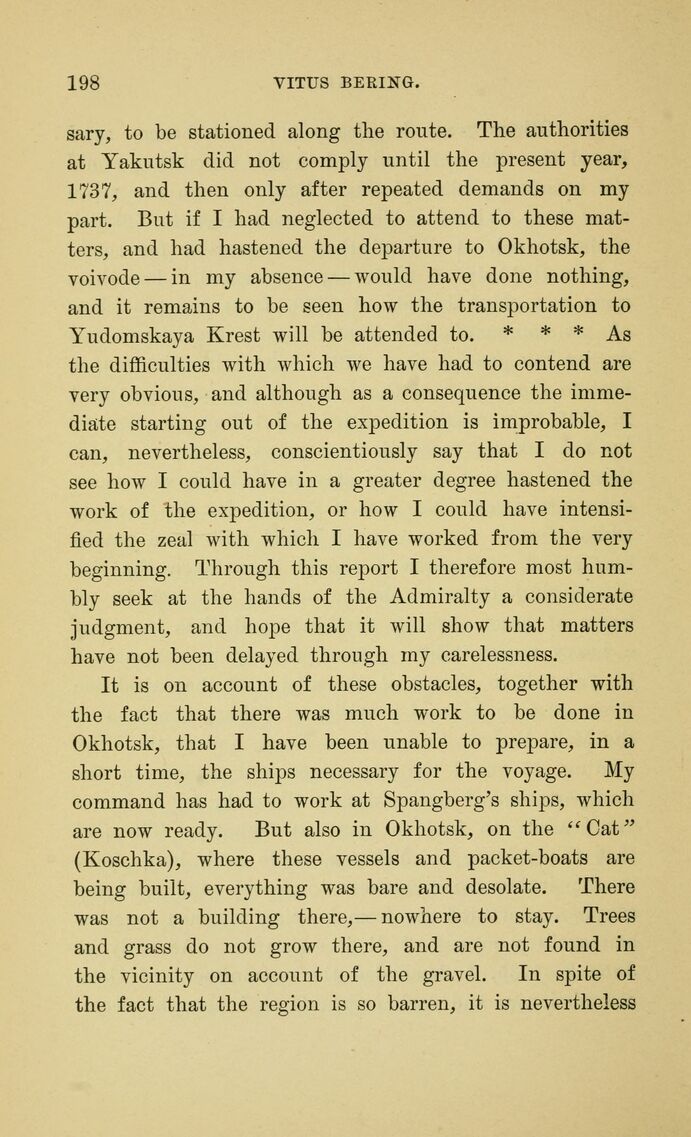 198 VITUS BERING.

sary, to be stationed along the route. The authorities at Yakutsk did not comply until the present year, 1737, and then only after repeated demands on my part. But if I had neglected to attend to these matters, and had hastened the departure to Okhotsk, the voivode — in my absence — would have done nothing, and it remains to be seen how the transportation to Yudomskaya Krest will be attended to. * * * As the difficulties with which we have had to contend are very obvious, and although as a consequence the immediate starting out of the expedition is improbable, I can, nevertheless, conscientiously say that I do not see how I could have in a greater degree hastened the work of the expedition, or how I could have intensified the zeal with which I have worked from the very beginning. Through this report I therefore most humbly seek at the hands of the Admiralty a considerate judgment, and hope that it will show that matters have not been delayed through my carelessness.

It is on account of these obstacles, together with the fact that there was much work to be done in Okhotsk, that I have been unable to prepare, in a short time, the ships necessary for the voyage. My command has had to work at Spangberg's ships, which are now ready. But also in Okhotsk, on the "Cat" (Koschka), where these vessels and packet-boats are being built, everything was bare and desolate. There was not a building there,— nowhere to stay. Trees and grass do not grow there, and are not found in the vicinity on account of the gravel. In spite of the fact that the region is so barren, it is nevertheless